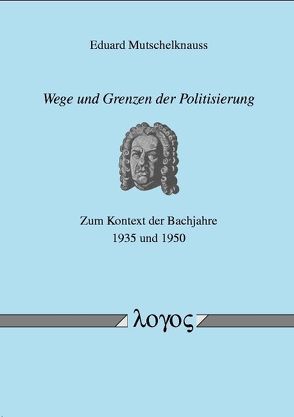 Eduard Mutschelknauss

Wege und Grenzen der Politisierung

Zum Kontext der Bachjahre
1935 und 1950

λογος